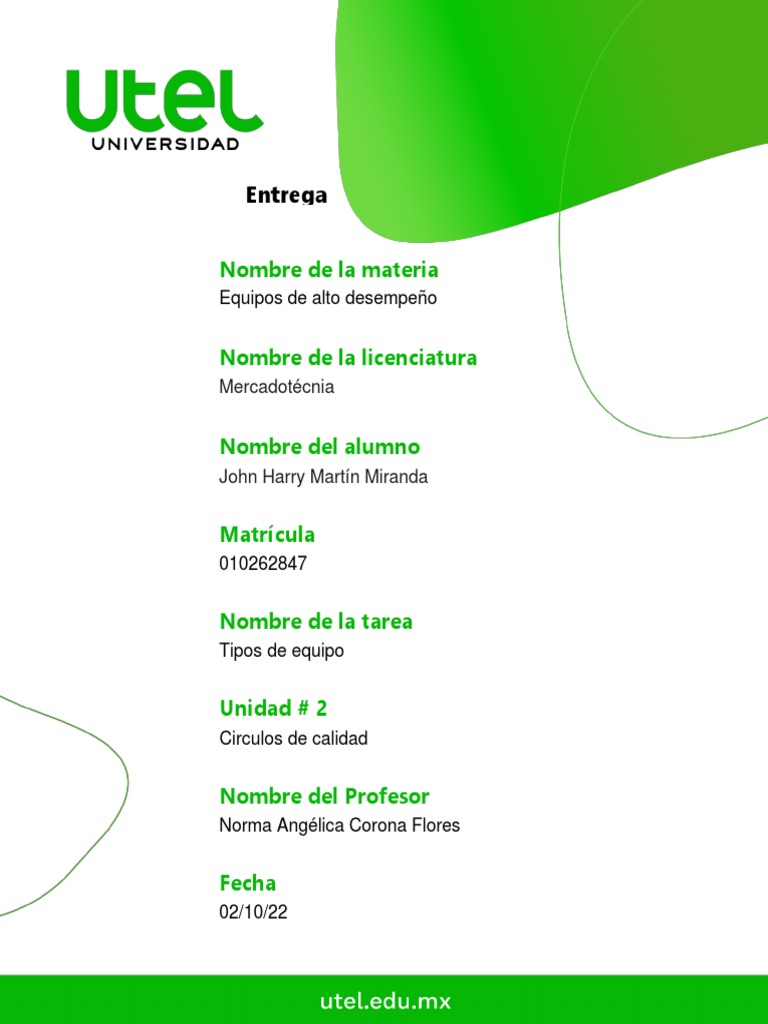 utel
UNIVERSIDAD

Entrega

Nombre de la materia
Equipos de alto desempeño

Nombre de la licenciatura
Mercadotécnia

Nombre del alumno
John Harry Martín Miranda

Matrícula
010262847

Nombre de la tarea
Tipos de equipo

Unidad # 2
Circulos de calidad

Nombre del Profesor
Norma Angélica Corona Flores

Fecha
02/10/22

utel.edu.mx